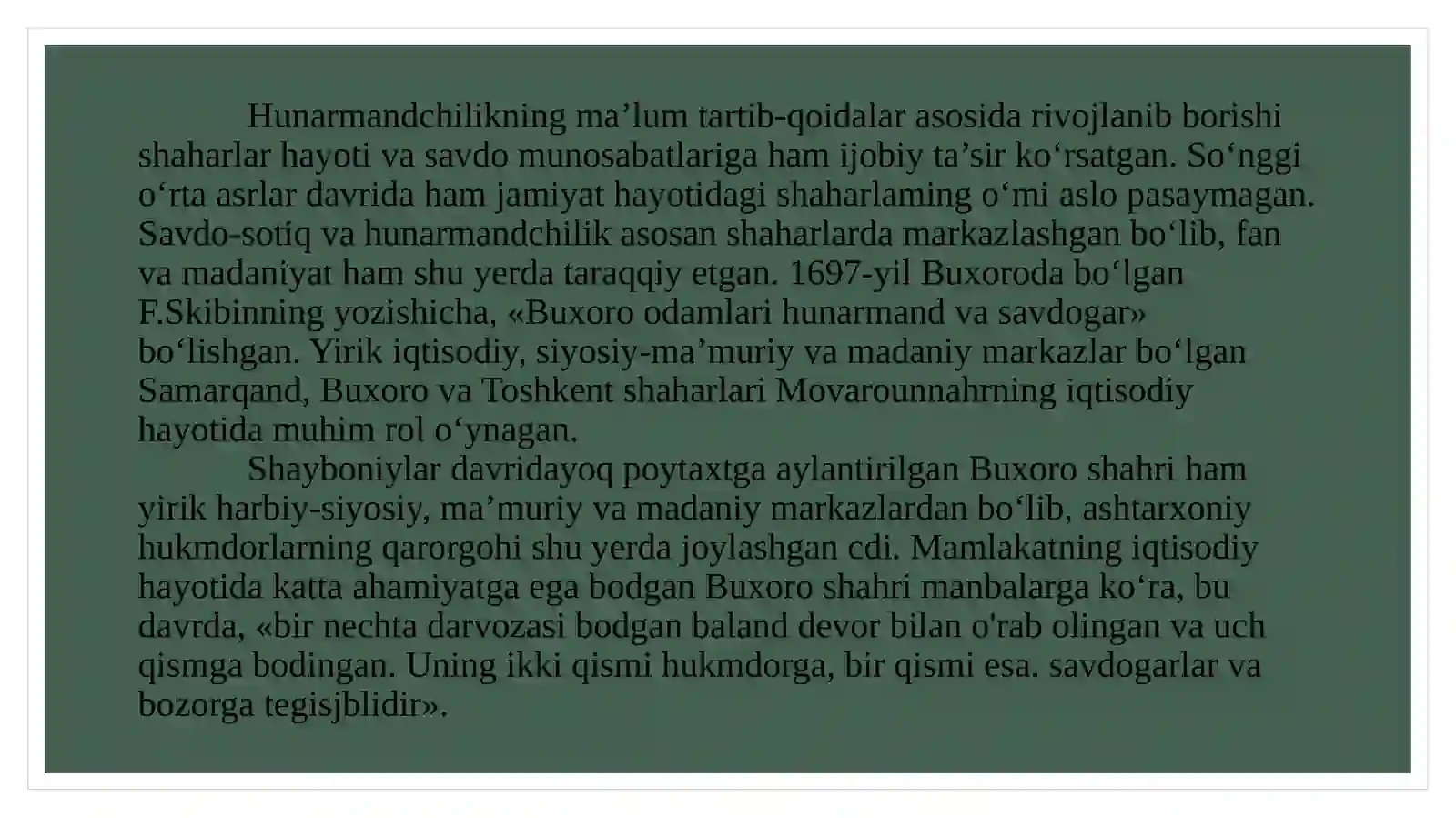 Hunarmandchilikning ma’lum tartib-qoidalar asosida rivojlanib borishi shaharlar hayoti va savdo munosabatlariga ham ijobiy ta’sir ko‘rsatgan. So‘nggi o‘rta asrlar davrida ham jamiyat hayotidagi shaharlaming o‘mi aslo pasaymagan. Savdo-sotiq va hunarmandchilik asosan shaharlarda markazlashgan bo‘lib, fan va madaniyat ham shu yerda taraqqiy etgan. 1697-yil Buxoroda bo‘lgan F.Skibinning yozishicha, «Buxoro odamlari hunarmand va savdogar» bo‘lishgan. Yirik iqtisodiy, siyosiy-ma’muriy va madaniy markazlar bo‘lgan Samarqand, Buxoro va Toshkent shaharlari Movarounnahrning iqtisodiy hayotida muhim rol o‘ynagan.

Shayboniylar davridayoq poytaxtga aylantirilgan Buxoro shahri ham yirik harbiy-siyosiy, ma’muriy va madaniy markazlardan bo‘lib, ashtarxoniy hukmdorlarning qarorgohi shu yerda joylashgan cdi. Mamlakatning iqtisodiy hayotida katta ahamiyatga ega bodgan Buxoro shahri manbalarga ko‘ra, bu davrda, «bir nechta darvozasi bodgan baland devor bilan o'rab olingan va uch qismga bodingan. Uning ikki qismi hukmdorga, bir qismi esa. savdogarlar va bozorga tegisjblidir».